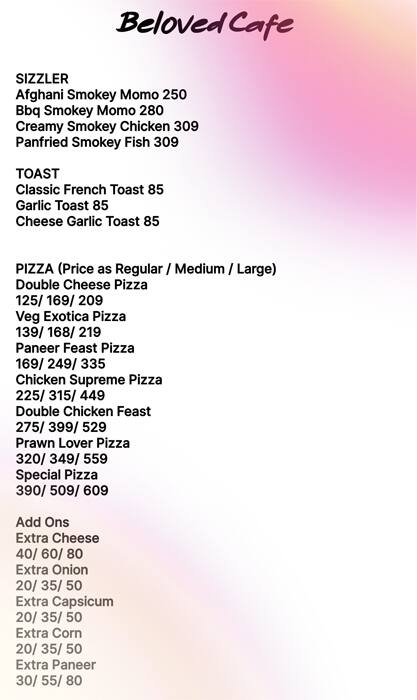 Beloved Cafe

SIZZLER
Afghani Smokey Momo 250
Bbq Smokey Momo 280
Creamy Smokey Chicken 309
Panfried Smokey Fish 309

TOAST
Classic French Toast 85
Garlic Toast 85
Cheese Garlic Toast 85

PIZZA (Price as Regular / Medium / Large)
Double Cheese Pizza
125/ 169/ 209
Veg Exotica Pizza
139/ 168/ 219
Paneer Feast Pizza
169/ 249/ 335
Chicken Supreme Pizza
225/ 315/ 449
Double Chicken Feast
275/ 399/ 529
Prawn Lover Pizza
320/ 349/ 559
Special Pizza
390/ 509/ 609

Add Ons
Extra Cheese
40/ 60/ 80
Extra Onion
20/ 35/ 50
Extra Capsicum
20/ 35/ 50
Extra Corn
20/ 35/ 50
Extra Paneer
30/ 55/ 80